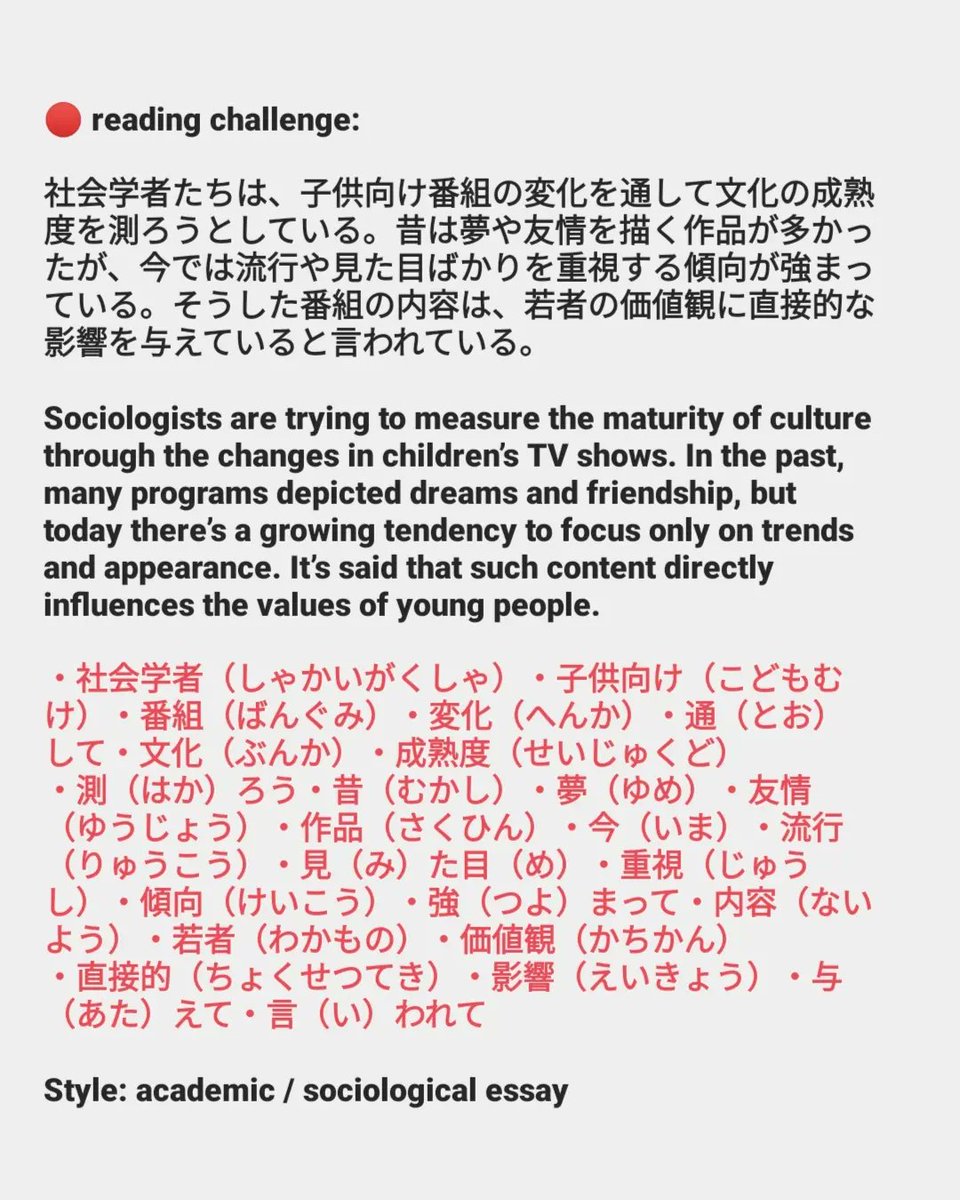 🔴 reading challenge:

社会学者たちは、子供向け番組の変化を通して文化の成熟度を測ろうとしている。昔は夢や友情を描く作品が多かったが、今では流行や見た目ばかりを重視する傾向が強まっている。そうした番組の内容は、若者の価値観に直接的な影響を与えていると言われている。

Sociologists are trying to measure the maturity of culture through the changes in children's TV shows. In the past, many programs depicted dreams and friendship, but today there's a growing tendency to focus only on trends and appearance. It's said that such content directly influences the values of young people.

・社会学者（しゃかいがくしゃ）・子供向け（こどもむけ）・番組（ばんぐみ）・変化（へんか）・通（とお）して・文化（ぶんか）・成熟度（せいじゅくど）・測（はか）ろう・昔（むかし）・夢（ゆめ）・友情（ゆうじょう）・作品（さくひん）・今（いま）・流行（りゅうこう）・見（み）た目（め）・重視（じゅうし）・傾向（けいこう）・強（つよ）まって・内容（ないよう）・若者（わかもの）・価値観（かちかん）・直接的（ちょくせつてき）・影響（えいきょう）・与（あた）えて・言（い）われて

Style: academic / sociological essay